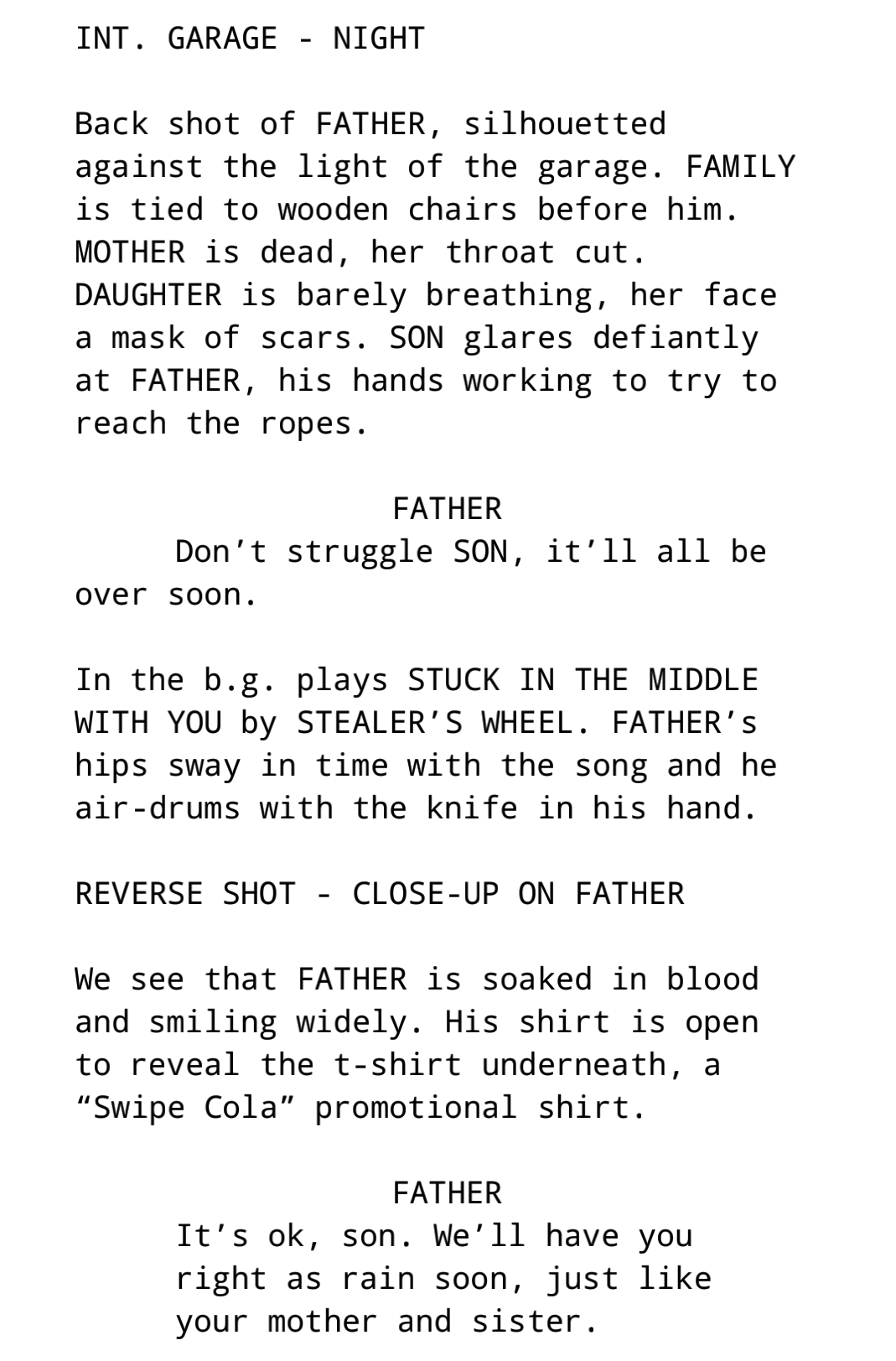 INT. GARAGE - NIGHT

Back shot of FATHER, silhouetted against the light of the garage. FAMILY is tied to wooden chairs before him. MOTHER is dead, her throat cut. DAUGHTER is barely breathing, her face a mask of scars. SON glares defiantly at FATHER, his hands working to try to reach the ropes.

FATHER
Don’t struggle SON, it’ll all be over soon.

In the b.g. plays STUCK IN THE MIDDLE WITH YOU by STEALER’S WHEEL. FATHER’s hips sway in time with the song and he air-drums with the knife in his hand.

REVERSE SHOT - CLOSE-UP ON FATHER

We see that FATHER is soaked in blood and smiling widely. His shirt is open to reveal the t-shirt underneath, a “Swipe Cola” promotional shirt.

FATHER
It’s ok, son. We’ll have you right as rain soon, just like your mother and sister.